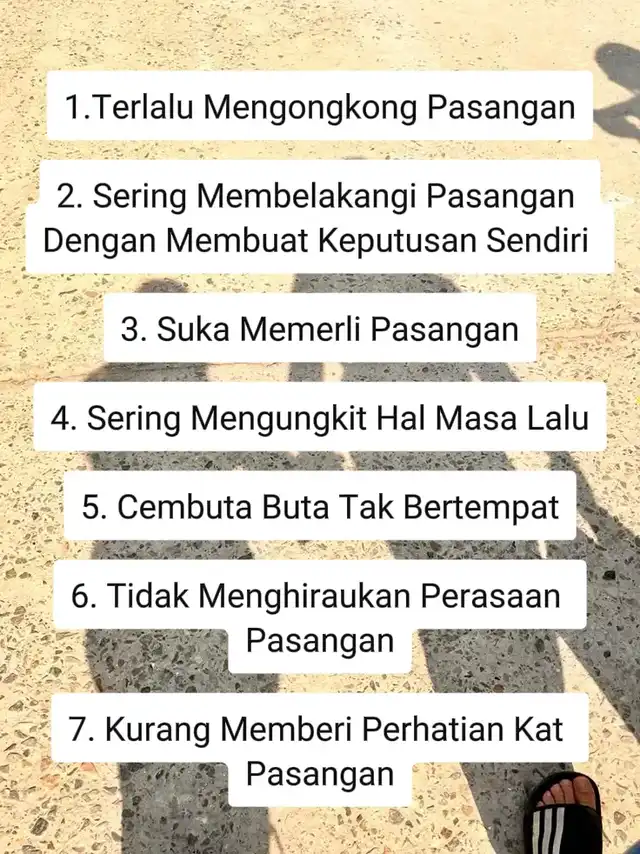 1.Terlalu Mengongkong Pasangan

2. Sering Membelakangi Pasangan Dengan Membuat Keputusan Sendiri

3. Suka Memerli Pasangan

4. Sering Mengungkit Hal Masa Lalu

5. Cembuta Buta Tak Bertempat

6. Tidak Menghiraukan Perasaan Pasangan

7. Kurang Memberi Perhatian Kat Pasangan